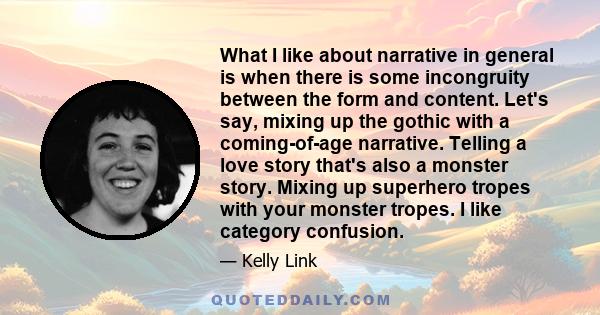 What I like about narrative in general is when there is some incongruity between the form and content. Let's say, mixing up the gothic with a coming-of-age narrative. Telling a love story that's also a monster story. Mixing up superhero tropes with your monster tropes. I like category confusion.

— Kelly Link

QUOTEDDAILY.COM